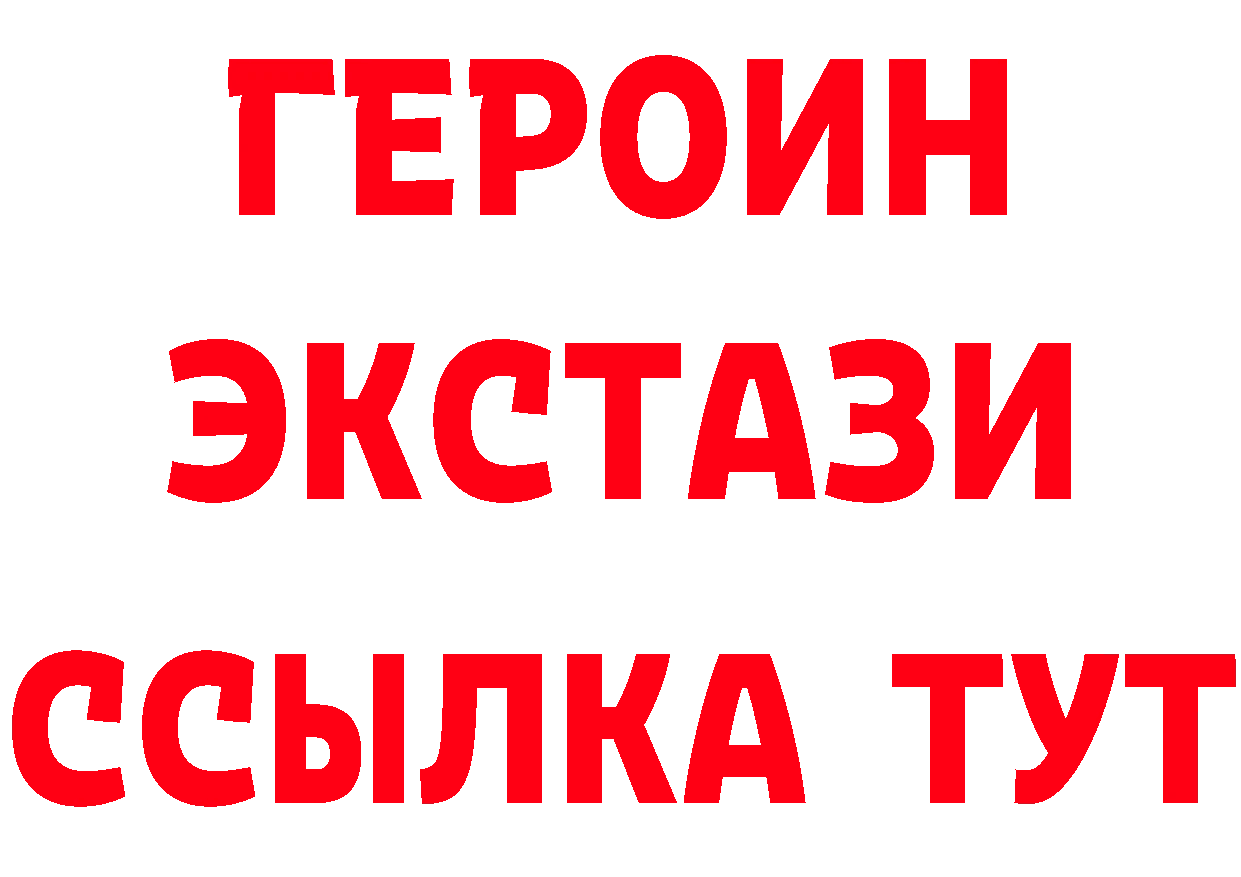 ГЕРОИН
ЭКСТАЗИ
ССЫЛКА ТУТ